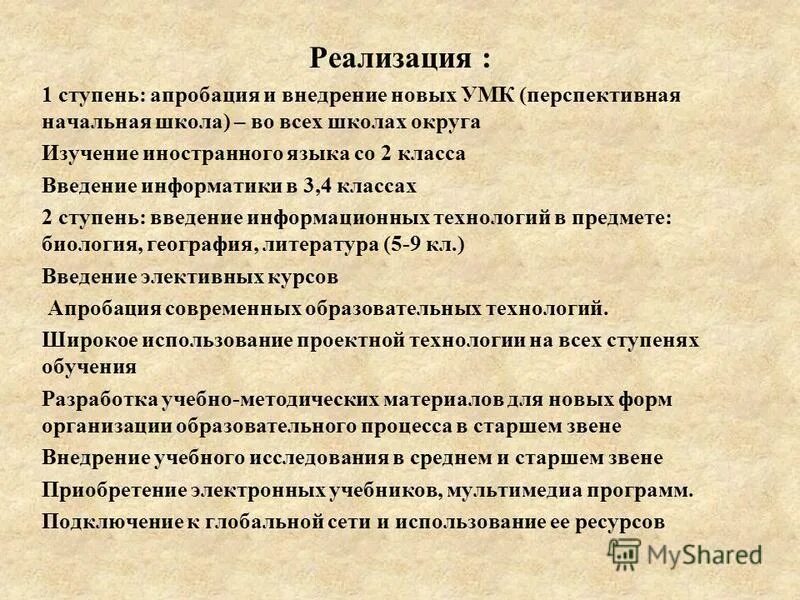 Реализация :

1 ступень: апробация и внедрение новых УМК (перспективная начальная школа) – во всех школах округа

Изучение иностранного языка со 2 класса

Введение информатики в 3,4 классах

2 ступень: введение информационных технологий в предмете: биология, география, литература (5-9 кл.)

Введение элективных курсов

Апробация современных образовательных технологий.

Широкое использование проектной технологии на всех ступенях обучения

Разработка учебно-методических материалов для новых форм организации образовательного процесса в старшем звене

Внедрение учебного исследования в среднем и старшем звене

Приобретение электронных учебников, мультимедиа программ.

Подключение к глобальной сети и использование ее ресурсов

MyShared